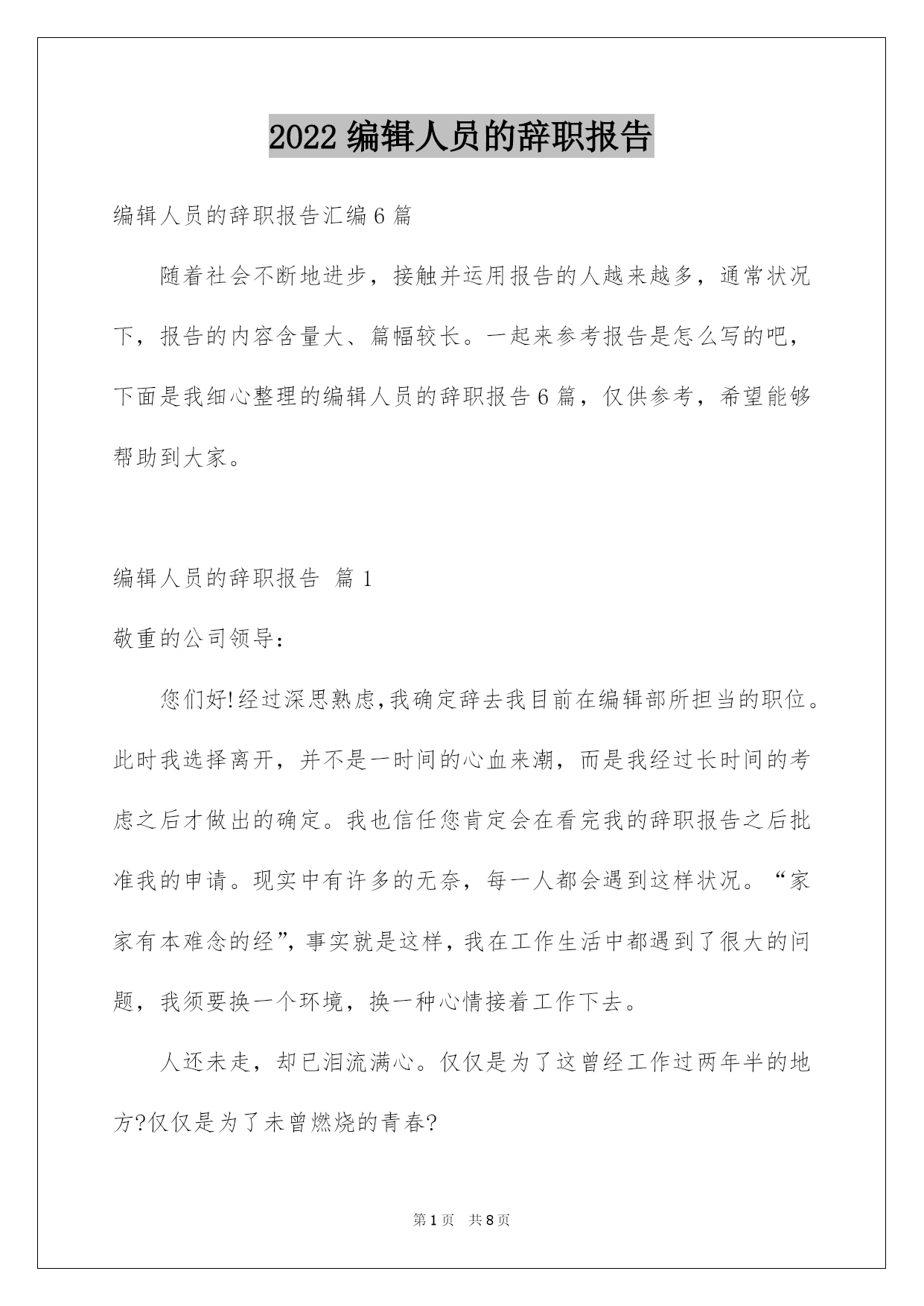 2022 编辑人员的辞职报告

编辑人员的辞职报告汇编 6 篇

随着社会不断地进步，接触并运用报告的人越来越多，通常状况下，报告的内容含量大、篇幅较长。一起来参考报告是怎么写的吧，下面是我细心整理的编辑人员的辞职报告 6 篇，仅供参考，希望能够帮助到大家。

编辑人员的辞职报告 篇 1

敬重的公司领导：

您们好!经过深思熟虑,我确定辞去我目前在编辑部所担当的职位。此时我选择离开，并不是一时间的心血来潮，而是我经过长时间的考虑之后才做出的确定。我也信任您肯定会在看完我的辞职报告之后批准我的申请。现实中有许多的无奈，每一人都会遇到这样状况。“家家有本难念的经”，事实就是这样，我在工作生活中都遇到了很大的问题，我须要换一个环境，换一种心情接着工作下去。

人还未走，却已泪流满心。仅仅是为了这曾经工作过两年半的地方?仅仅是为了未曾燃烧的青春?

第 1 页 共 8 页